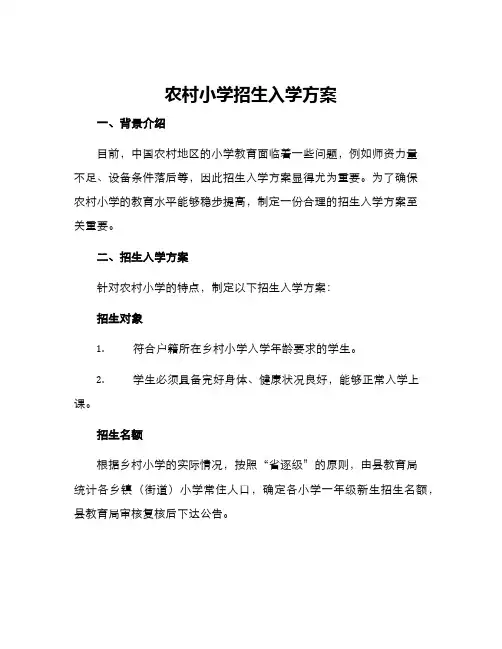 农村小学招生入学方案

一、背景介绍

目前，中国农村地区的小学教育面临着一些问题，例如师资力量不足、设备条件落后等，因此招生入学方案显得尤为重要。为了确保农村小学的教育水平能够稳步提高，制定一份合理的招生入学方案至关重要。

二、招生入学方案

针对农村小学的特点，制定以下招生入学方案：

招生对象

1. 符合户籍所在乡村小学入学年龄要求的学生。

2. 学生必须具备完好身体、健康状况良好，能够正常入学上课。

招生名额

根据乡村小学的实际情况，按照“省逐级”的原则，由县教育局统计各乡镇（街道）小学常住人口，确定各小学一年级新生招生名额，县教育局审核复核后下达公告。